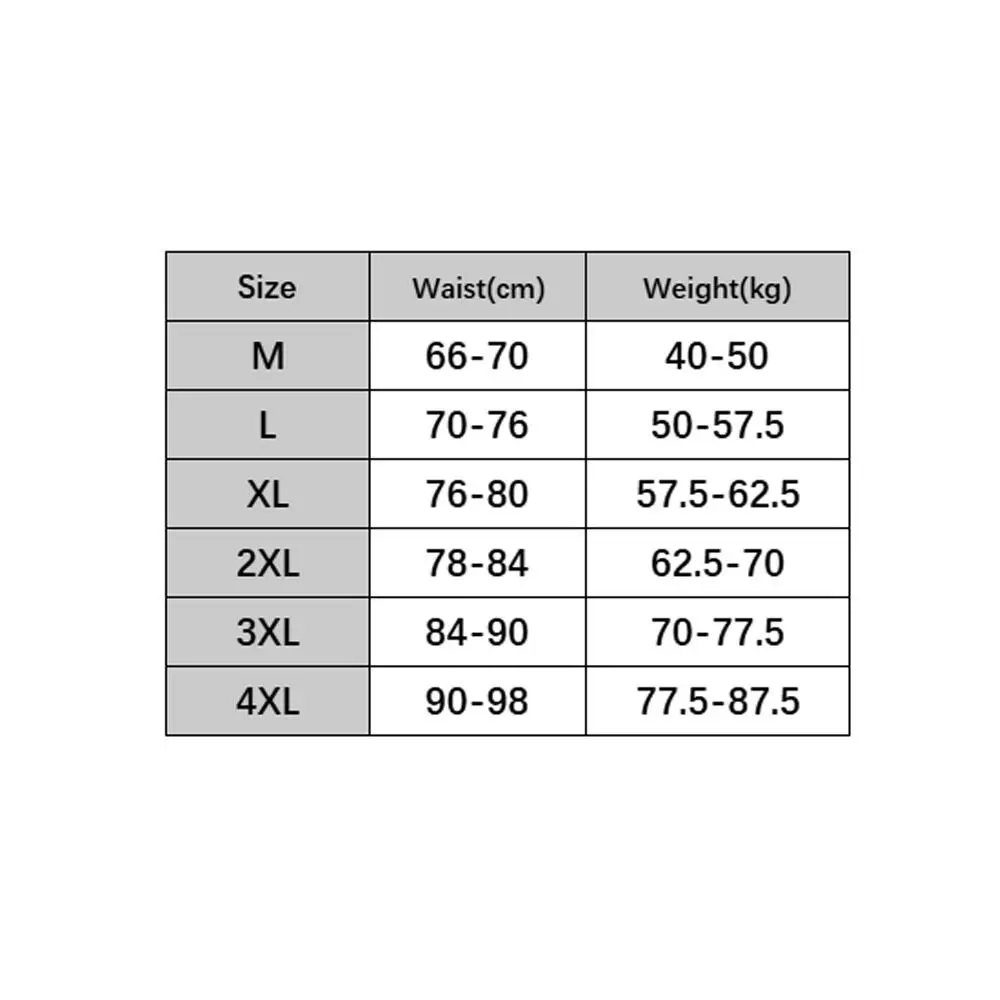 | Size | Waist(cm) | Weight(kg) |
|---|---|---|
| M | 66-70 | 40-50 |
| L | 70-76 | 50-57.5 |
| XL | 76-80 | 57.5-62.5 |
| 2XL | 78-84 | 62.5-70 |
| 3XL | 84-90 | 70-77.5 |
| 4XL | 90-98 | 77.5-87.5 |